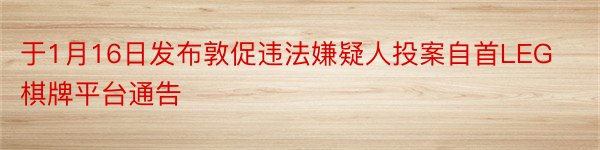 于1月16日发布敦促违法嫌疑人投案自首LEG棋牌平台通告